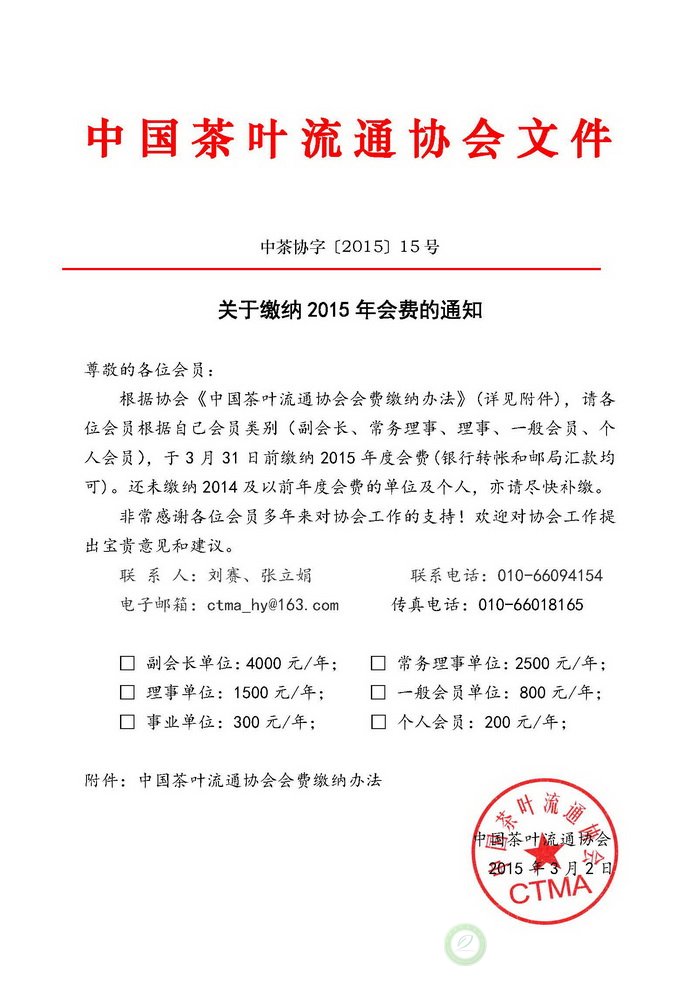 中国茶叶流通协会文件

中茶协字〔2015〕15号

关于缴纳 2015 年会费的通知

尊敬的各位会员：

根据协会《中国茶叶流通协会会费缴纳办法》(详见附件)，请各位会员根据自己会员类别（副会长、常务理事、理事、一般会员、个人会员)，于 3 月 31 日前缴纳 2015 年度会费(银行转帐和邮局汇款均可)。还未缴纳 2014 及以前年度会费的单位及个人，亦请尽快补缴。

非常感谢各位会员多年来对协会工作的支持！欢迎对协会工作提出宝贵意见和建议。

联 系 人：刘赛、张立娟　　联系电话：010-66094154

电子邮箱：ctma_hy@163.com　　传真电话：010-66018165

☐ 副会长单位：4000 元/年；　☐ 常务理事单位：2500 元/年；

☐ 理事单位：1500 元/年；　☐ 一般会员单位：800 元/年；

☐ 事业单位：300 元/年；　☐ 个人会员：200 元/年；

附件：中国茶叶流通协会会费缴纳办法

中国茶叶流通协会

2015 年 3 月 2 日

中国茶叶流通协会
CTMA